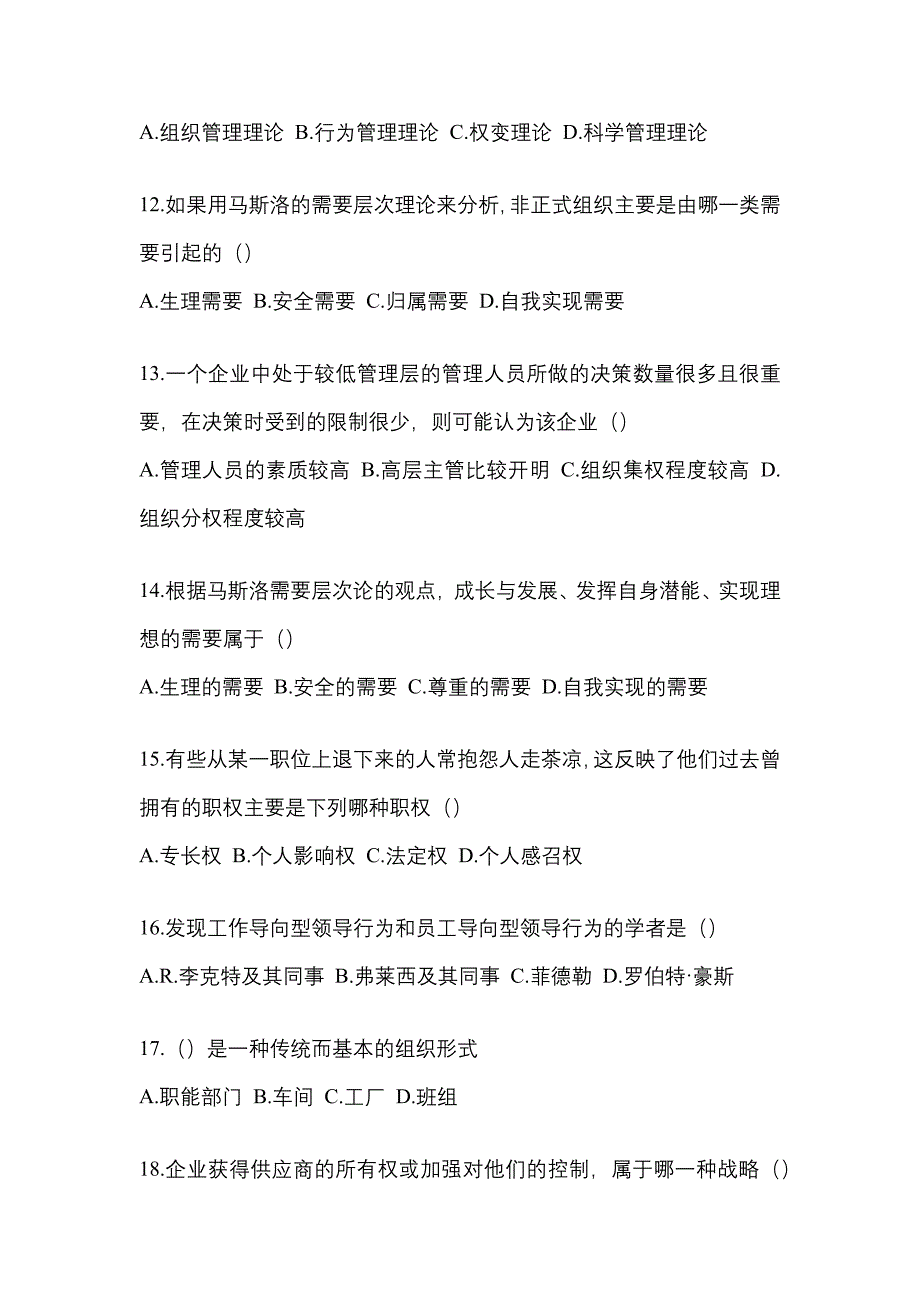 A.组织管理理论 B.行为管理理论 C.权变理论 D.科学管理理论

12.如果用马斯洛的需要层次理论来分析,非正式组织主要是由哪一类需要引起的（）

A.生理需要 B.安全需要 C.归属需要 D.自我实现需要

13.一个企业中处于较低管理层的管理人员所做的决策数量很多且很重要，在决策时受到的限制很少，则可能认为该企业（）

A.管理人员的素质较高 B.高层主管比较开明 C.组织集权程度较高 D.组织分权程度较高

14.根据马斯洛需要层次论的观点，成长与发展、发挥自身潜能、实现理想的需要属于（）

A.生理的需要 B.安全的需要 C.尊重的需要 D.自我实现的需要

15.有些从某一职位上退下来的人常抱怨人走茶凉,这反映了他们过去曾拥有的职权主要是下列哪种职权（）

A.专长权 B.个人影响权 C.法定权 D.个人感召权

16.发现工作导向型领导行为和员工导向型领导行为的学者是（）

A.R.李克特及其同事 B.弗莱西及其同事 C.菲德勒 D.罗伯特·豪斯

17.（）是一种传统而基本的组织形式

A.职能部门 B.车间 C.工厂 D.班组

18.企业获得供应商的所有权或加强对他们的控制，属于哪一种战略（）